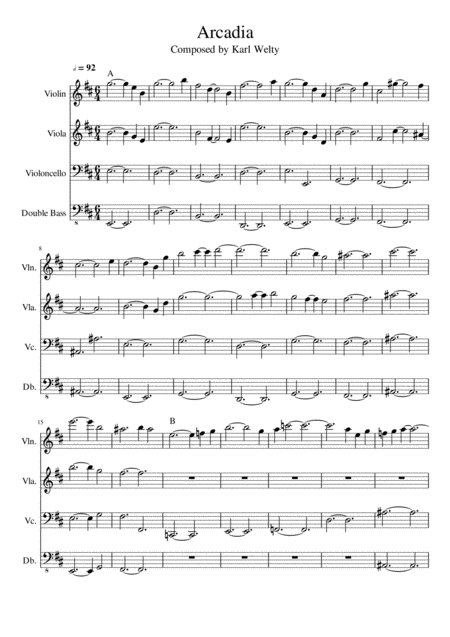 Arcadia

Composed by Karl Welty

♩ = 92

A

Violin

Viola

Violoncello

Double Bass

8

Vln.

Vla.

Vc.

Db.

15

B

Vln.

Vla.

Vc.

Db.